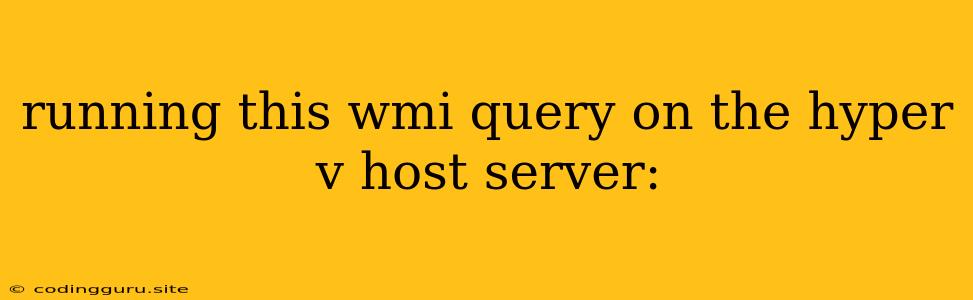 running this wmi query on the hyper v host server:

© codingguru.site